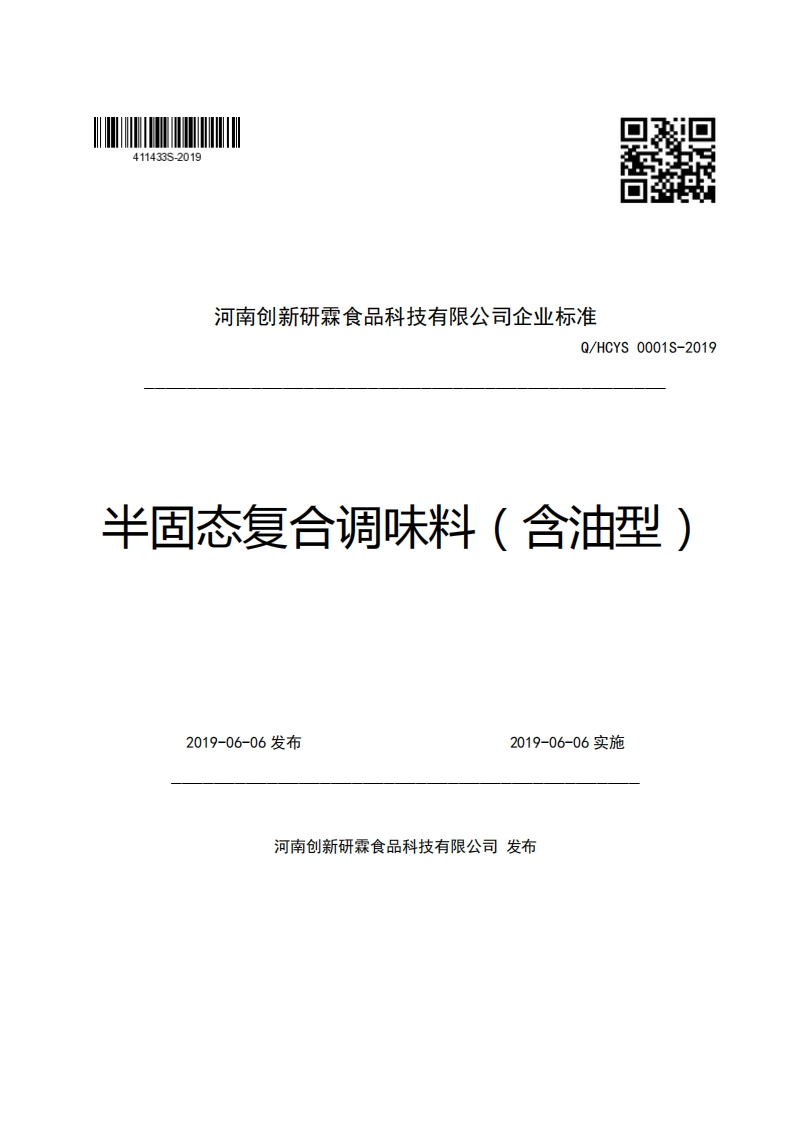 411433S-2019

河南创新研霖食品科技有限公司企业标准

Q/HCYS 0001S-2019

半固态复合调味料（含油型）

2019-06-06 发布

2019-06-06 实施

河南创新研霖食品科技有限公司 发布